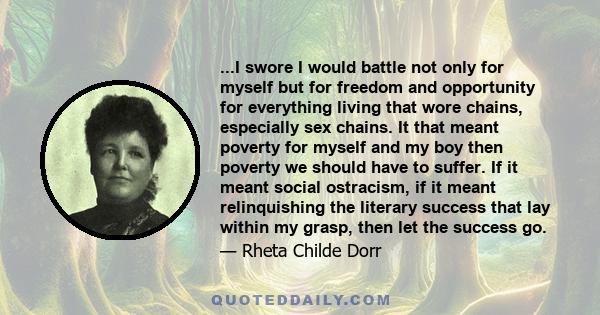 ...I swore I would battle not only for myself but for freedom and opportunity for everything living that wore chains, especially sex chains. It that meant poverty for myself and my boy then poverty we should have to suffer. If it meant social ostracism, if it meant relinquishing the literary success that lay within my grasp, then let the success go.
— Rheta Childe Dorr

QUOTEDDAILY.COM